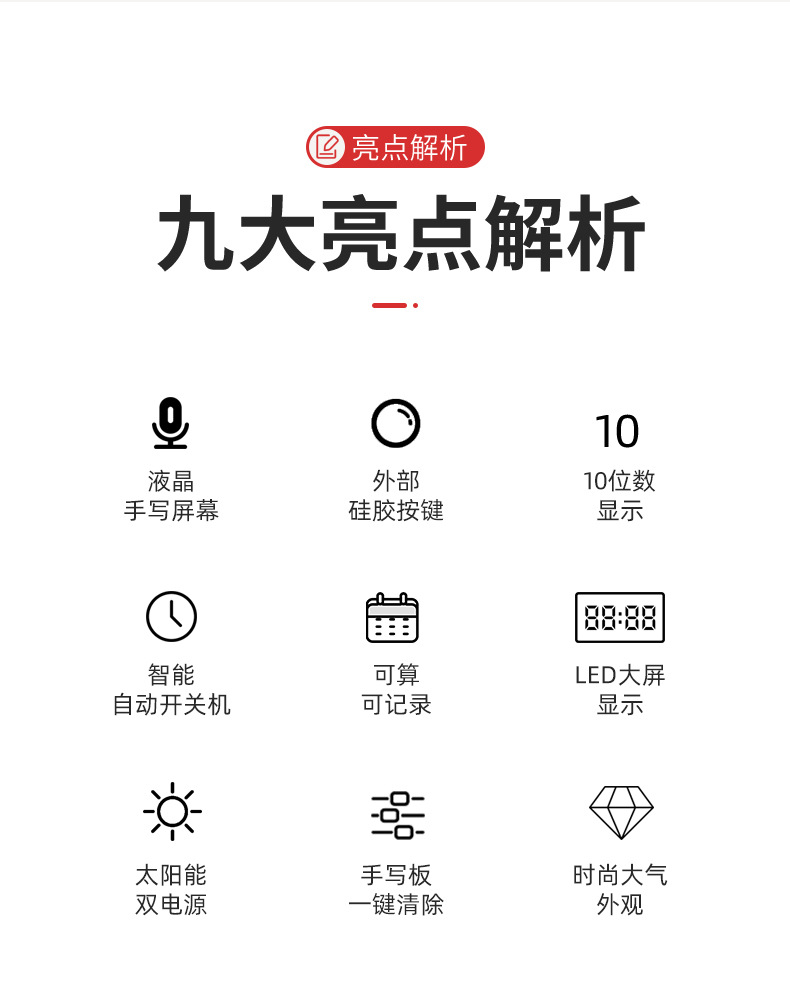 亮点解析

九大亮点解析

液晶
手写屏幕

外部
硅胶按键

10

10位数
显示

智能
自动开关机

可算
可记录

88:88

LED大屏
显示

太阳能
双电源

手写板
一键清除

时尚大气
外观